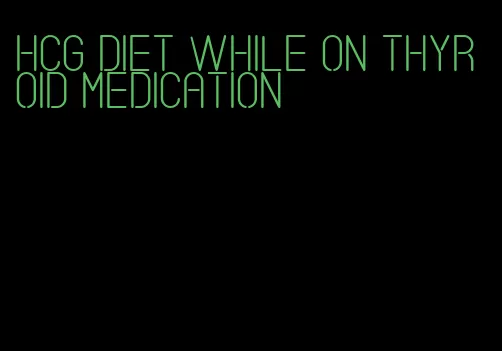 HCG DIET WHILE ON THYROID MEDICATION